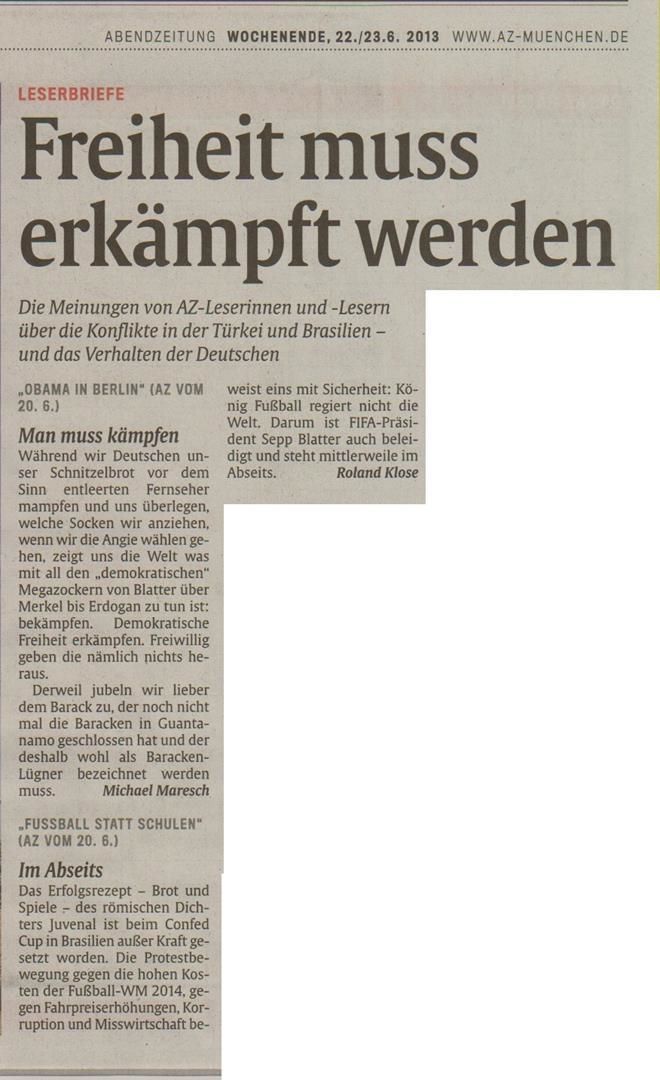 ABENDZEITUNG WOCHENENDE, 22./23.6. 2013 WWW.AZ-MUENCHEN.DE

LESERBRIEFE

Freiheit muss erkämpft werden

Die Meinungen von AZ-Leserinnen und -Lesern über die Konflikte in der Türkei und Brasilien – und das Verhalten der Deutschen

„OBAMA IN BERLIN" (AZ VOM 20. 6.)

Man muss kämpfen

Während wir Deutschen unser Schnitzelbrot vor dem Sinn entleerten Fernseher mampfen und uns überlegen, welche Socken wir anziehen, wenn wir die Angie wählen gehen, zeigt uns die Welt was mit all den „demokratischen" Megazockern von Blatter über Merkel bis Erdogan zu tun ist: bekämpfen. Demokratische Freiheit erkämpfen. Freiwillig geben die nämlich nichts heraus.

Derweil jubeln wir lieber dem Barack zu, der noch nicht mal die Baracken in Guantanamo geschlossen hat und der deshalb wohl als Baracken-Lügner bezeichnet werden muss. Michael Maresch

„FUSSBALL STATT SCHULEN" (AZ VOM 20. 6.)

Im Abseits

Das Erfolgsrezept – Brot und Spiele – des römischen Dichters Juvenal ist beim Confed Cup in Brasilien außer Kraft gesetzt worden. Die Protestbewegung gegen die hohen Kosten der Fußball-WM 2014, gegen Fahrpreiserhöhungen, Korruption und Misswirtschaft beweist eins mit Sicherheit: König Fußball regiert nicht die Welt. Darum ist FIFA-Präsident Sepp Blatter auch beleidigt und steht mittlerweile im Abseits. Roland Klose